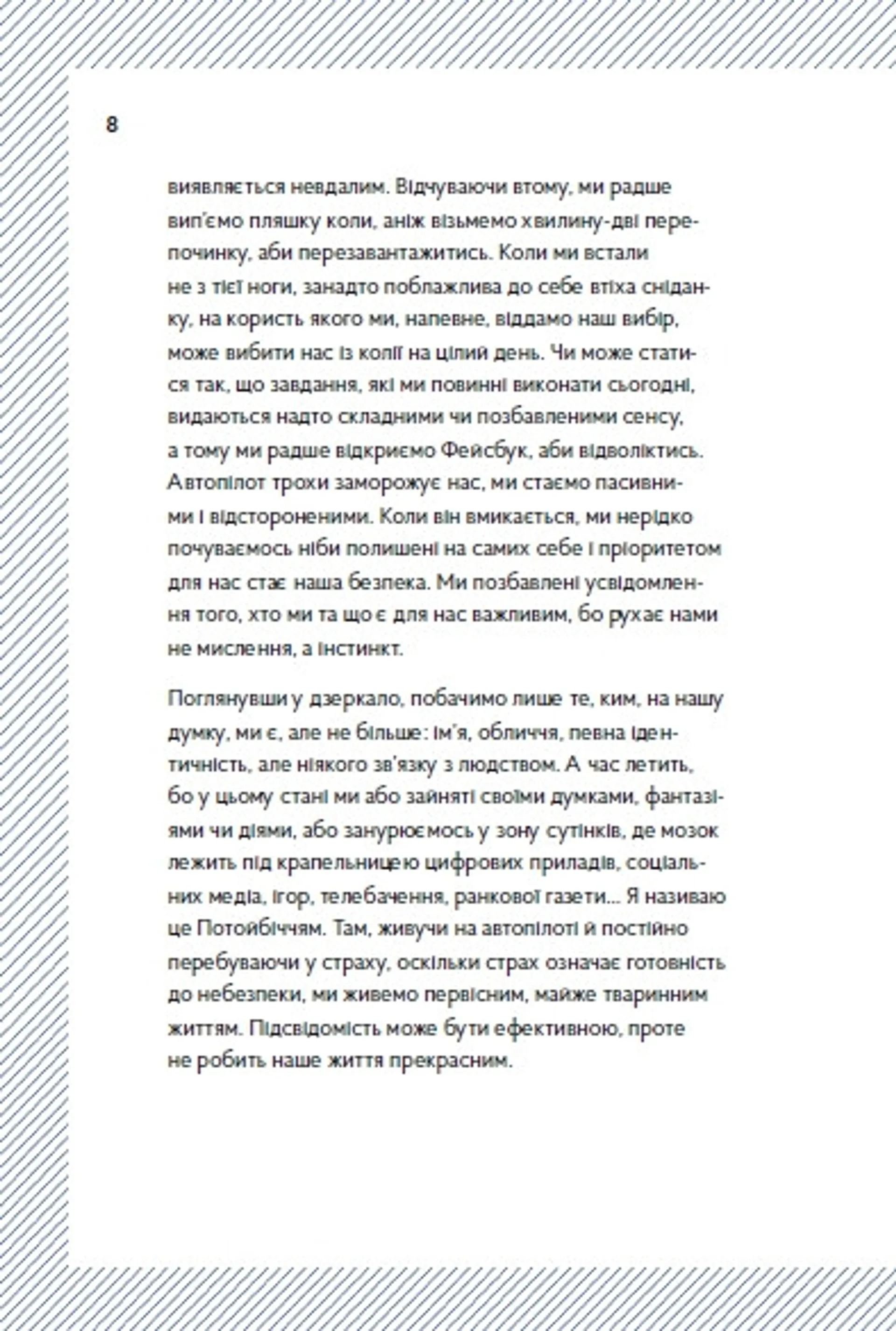 8

виявляється невдалим. Відчуваючи втому, ми радше вип'ємо пляшку коли, аніж візьмемо хвилину-дві перепочинку, аби перезавантажитись. Коли ми встали не з тієї ноги, занадто поблажлива до себе втіха сніданку, на користь якого ми, напевне, віддамо наш вибір, може вибити нас із колії на цілий день. Чи може статися так, що завдання, які ми повинні виконати сьогодні, видаються надто складними чи позбавленими сенсу, а тому ми радше відкриємо Фейсбук, аби відволіктись. Автопілот трохи заморожує нас, ми стаємо пасивними і відстороненими. Коли він вмикається, ми нерідко почуваємось ніби полишені на самих себе і пріоритетом для нас стає наша безпека. Ми позбавлені усвідомлення того, хто ми та що є для нас важливим, бо рухає нами не мислення, а інстинкт.

Поглянувши у дзеркало, побачимо лише те, ким, на нашу думку, ми є, але не більше: ім'я, обличчя, певна ідентичність, але ніякого зв'язку з людством. А час летить, бо у цьому стані ми або зайняті своїми думками, фантазіями чи діями, або занурюємось у зону сутінків, де мозок лежить під крапельницею цифрових приладів, соціальних медіа, ігор, телебачення, ранкової газети... Я називаю це Потойбіччям. Там, живучи на автопілоті й постійно перебуваючи у страху, оскільки страх означає готовність до небезпеки, ми живемо первісним, майже тваринним життям. Підсвідомість може бути ефективною, проте не робить наше життя прекрасним.